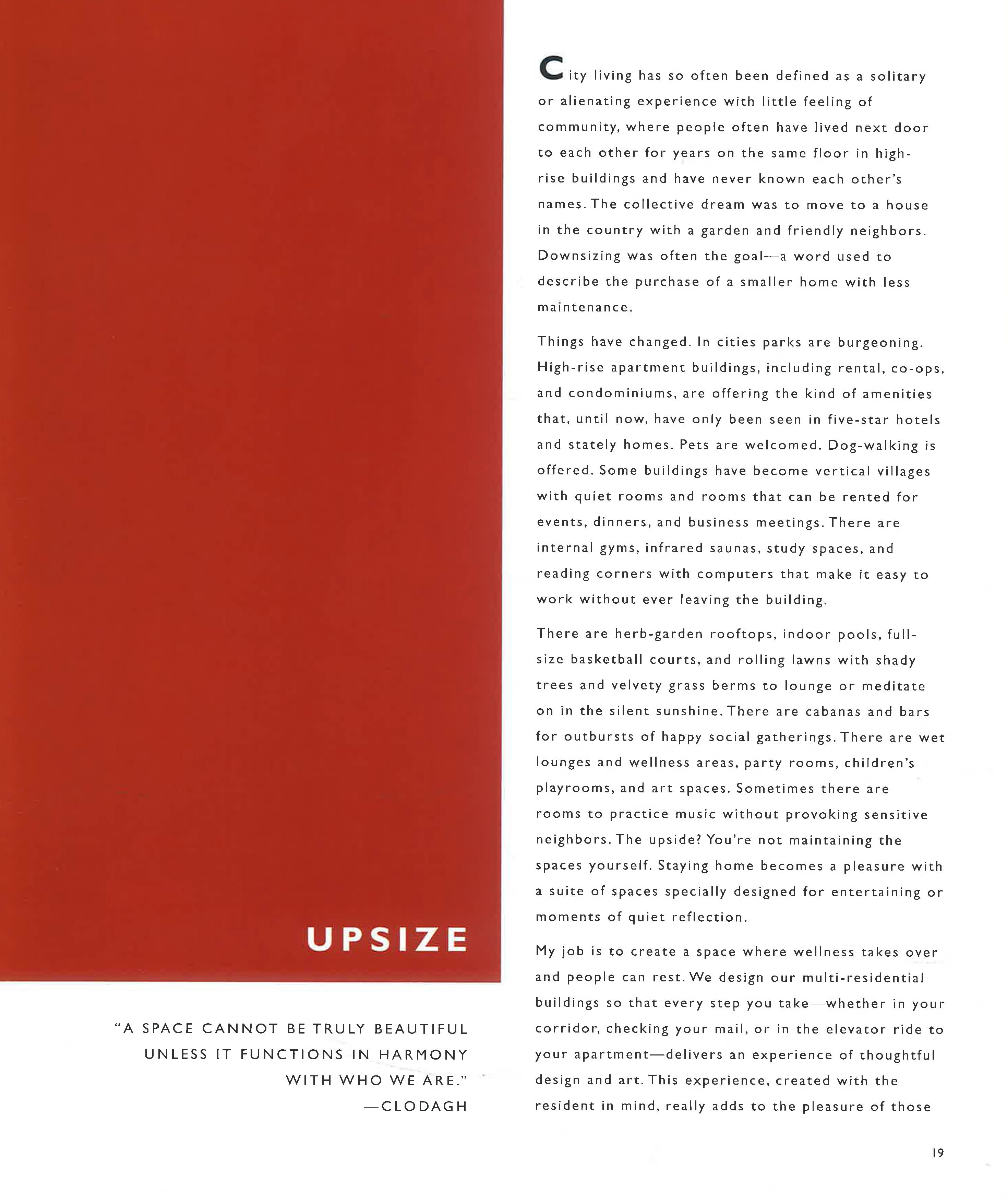 UPSIZE

"A SPACE CANNOT BE TRULY BEAUTIFUL UNLESS IT FUNCTIONS IN HARMONY WITH WHO WE ARE."
—CLODAGH

City living has so often been defined as a solitary or alienating experience with little feeling of community, where people often have lived next door to each other for years on the same floor in high-rise buildings and have never known each other's names. The collective dream was to move to a house in the country with a garden and friendly neighbors. Downsizing was often the goal—a word used to describe the purchase of a smaller home with less maintenance.

Things have changed. In cities parks are burgeoning. High-rise apartment buildings, including rental, co-ops, and condominiums, are offering the kind of amenities that, until now, have only been seen in five-star hotels and stately homes. Pets are welcomed. Dog-walking is offered. Some buildings have become vertical villages with quiet rooms and rooms that can be rented for events, dinners, and business meetings. There are internal gyms, infrared saunas, study spaces, and reading corners with computers that make it easy to work without ever leaving the building.

There are herb-garden rooftops, indoor pools, full-size basketball courts, and rolling lawns with shady trees and velvety grass berms to lounge or meditate on in the silent sunshine. There are cabanas and bars for outbursts of happy social gatherings. There are wet lounges and wellness areas, party rooms, children's playrooms, and art spaces. Sometimes there are rooms to practice music without provoking sensitive neighbors. The upside? You're not maintaining the spaces yourself. Staying home becomes a pleasure with a suite of spaces specially designed for entertaining or moments of quiet reflection.

My job is to create a space where wellness takes over and people can rest. We design our multi-residential buildings so that every step you take—whether in your corridor, checking your mail, or in the elevator ride to your apartment—delivers an experience of thoughtful design and art. This experience, created with the resident in mind, really adds to the pleasure of those

19